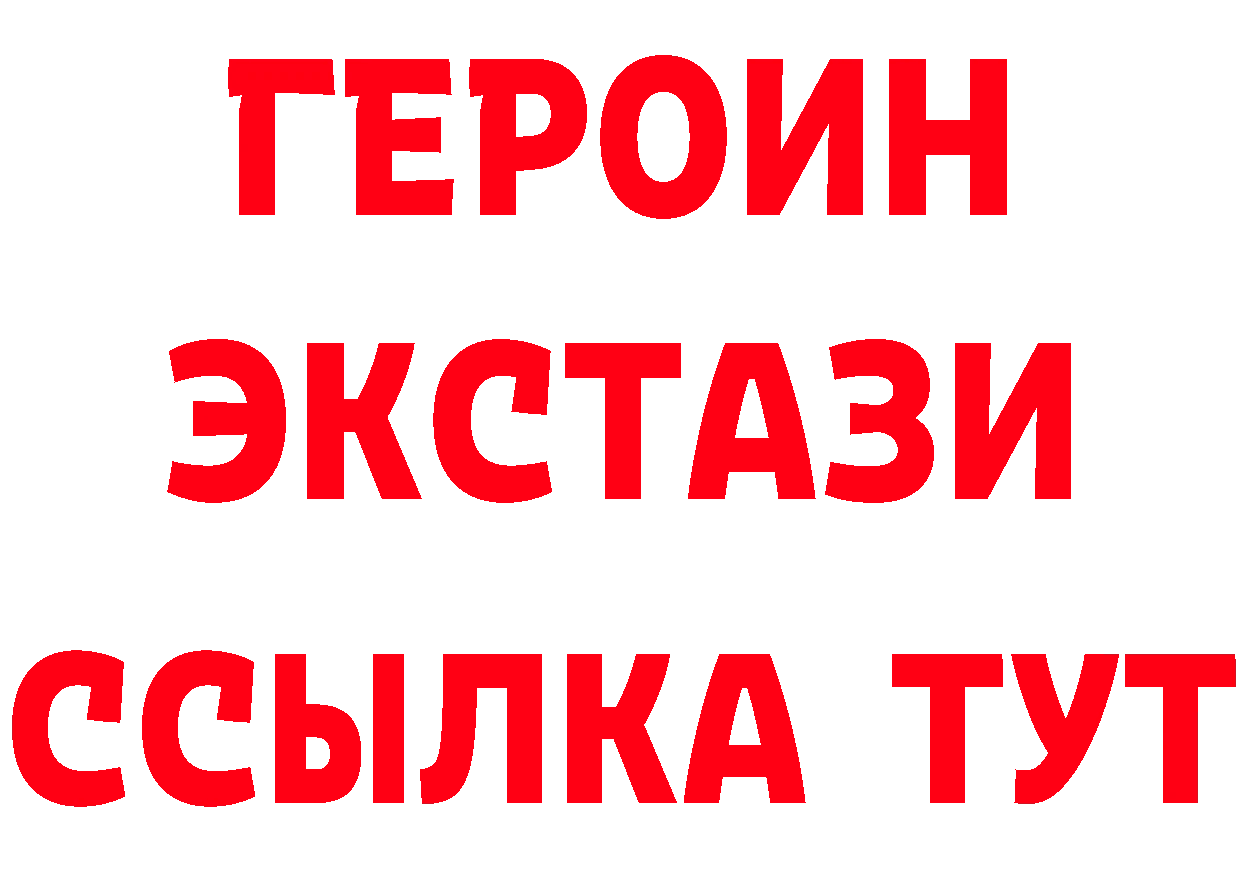 ГЕРОИН ЭКСТАЗИ ССЫЛКА ТУТ